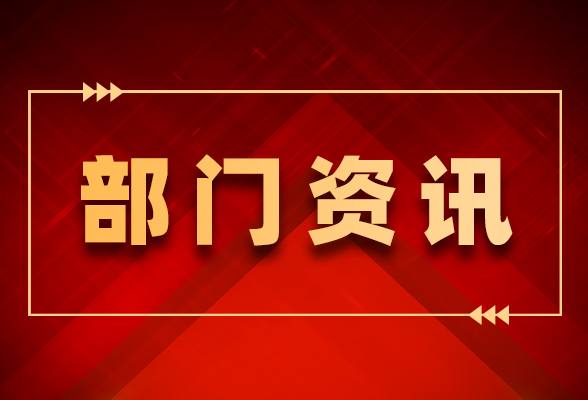 部门资讯